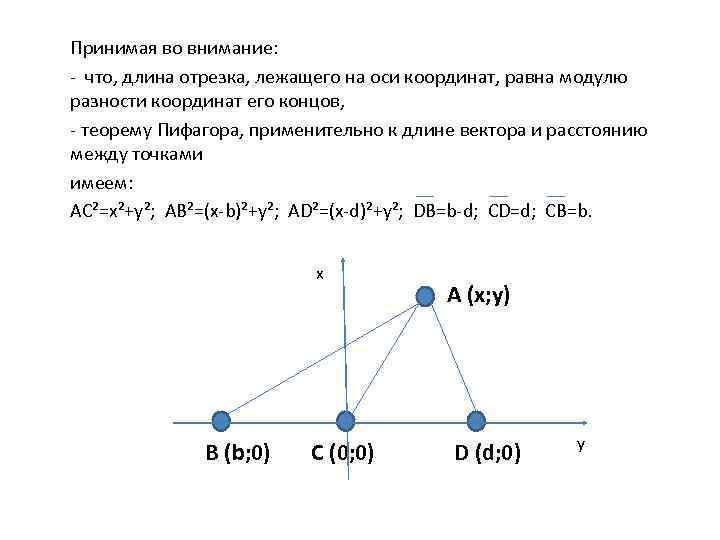 Принимая во внимание:

- что, длина отрезка, лежащего на оси координат, равна модулю разности координат его концов,

- теорему Пифагора, применительно к длине вектора и расстоянию между точками

имеем:

$AC^2=x^2+y^2$; $AB^2=(x-b)^2+y^2$; $AD^2=(x-d)^2+y^2$; $\overline{DB}=b-d$; $\overline{CD}=d$; $\overline{CB}=b$.

x

A (x;y)

B (b;0)

C (0;0)

D (d;0)

y